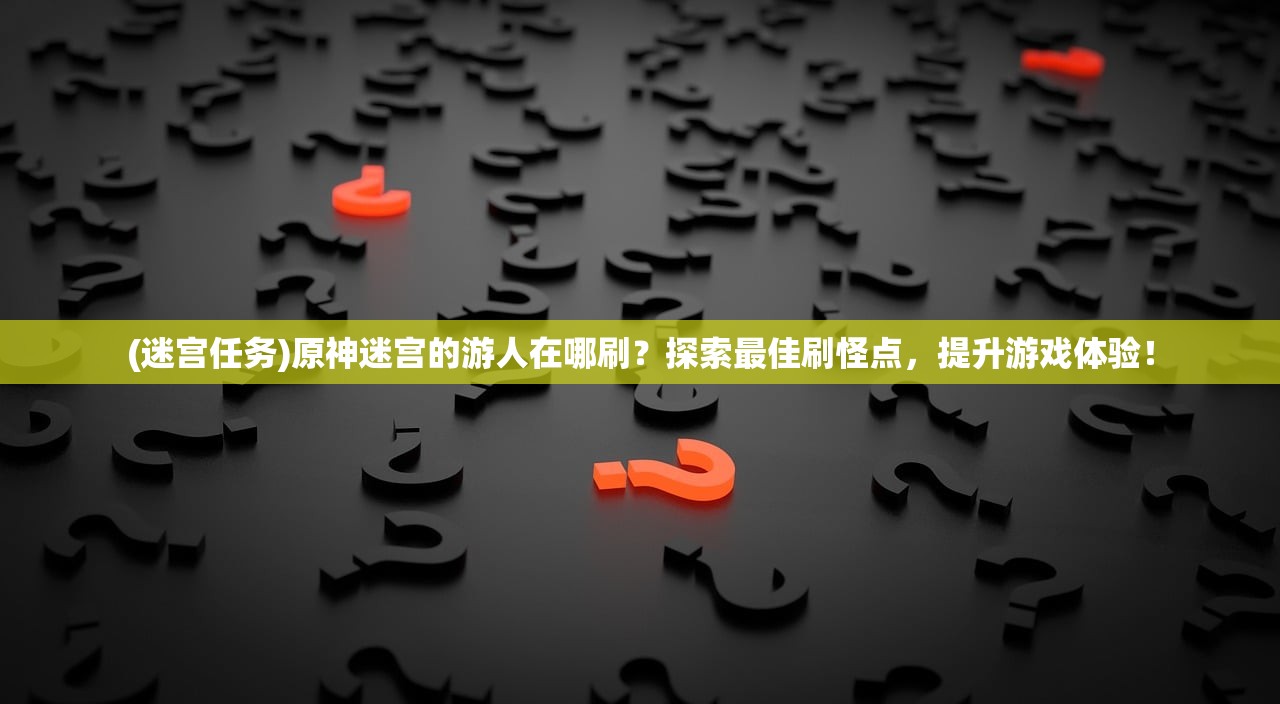 (迷宫任务)原神迷宫的游人在哪刷？探索最佳刷怪点，提升游戏体验！